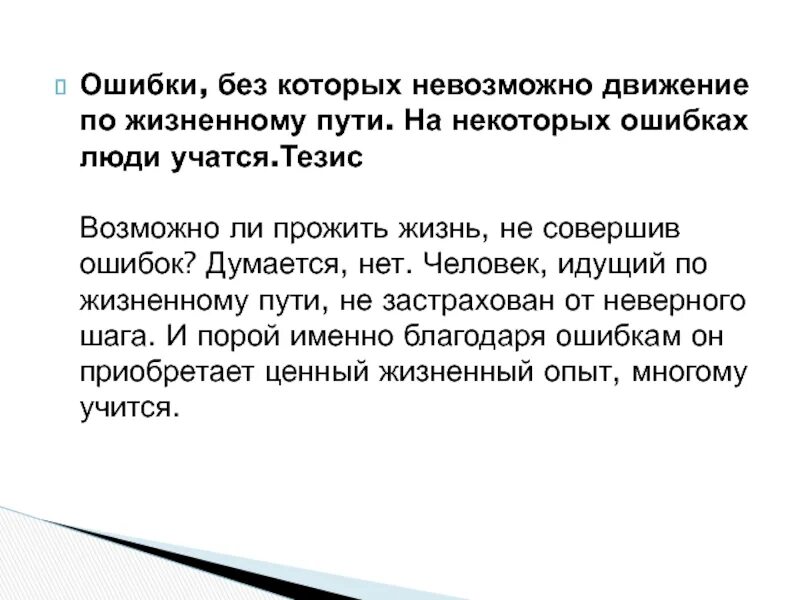 Ошибки, без которых невозможно движение по жизненному пути. На некоторых ошибках люди учатся.Тезис

Возможно ли прожить жизнь, не совершив ошибок? Думается, нет. Человек, идущий по жизненному пути, не застрахован от неверного шага. И порой именно благодаря ошибкам он приобретает ценный жизненный опыт, многому учится.